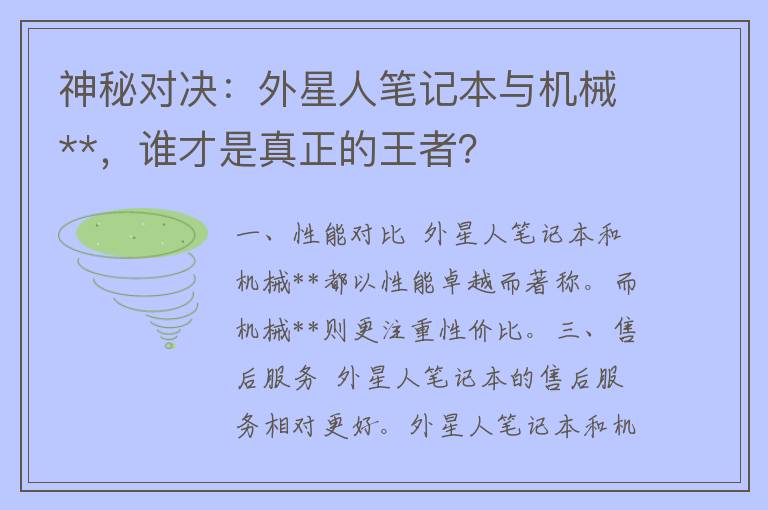 神秘对决：外星人笔记本与机械**，谁才是真正的王者？

一、性能对比 外星人笔记本和机械**都以性能卓越而著称。而机械**则更注重性价比。三、售后服务 外星人笔记本的售后服务相对更好。外星人笔记本和机